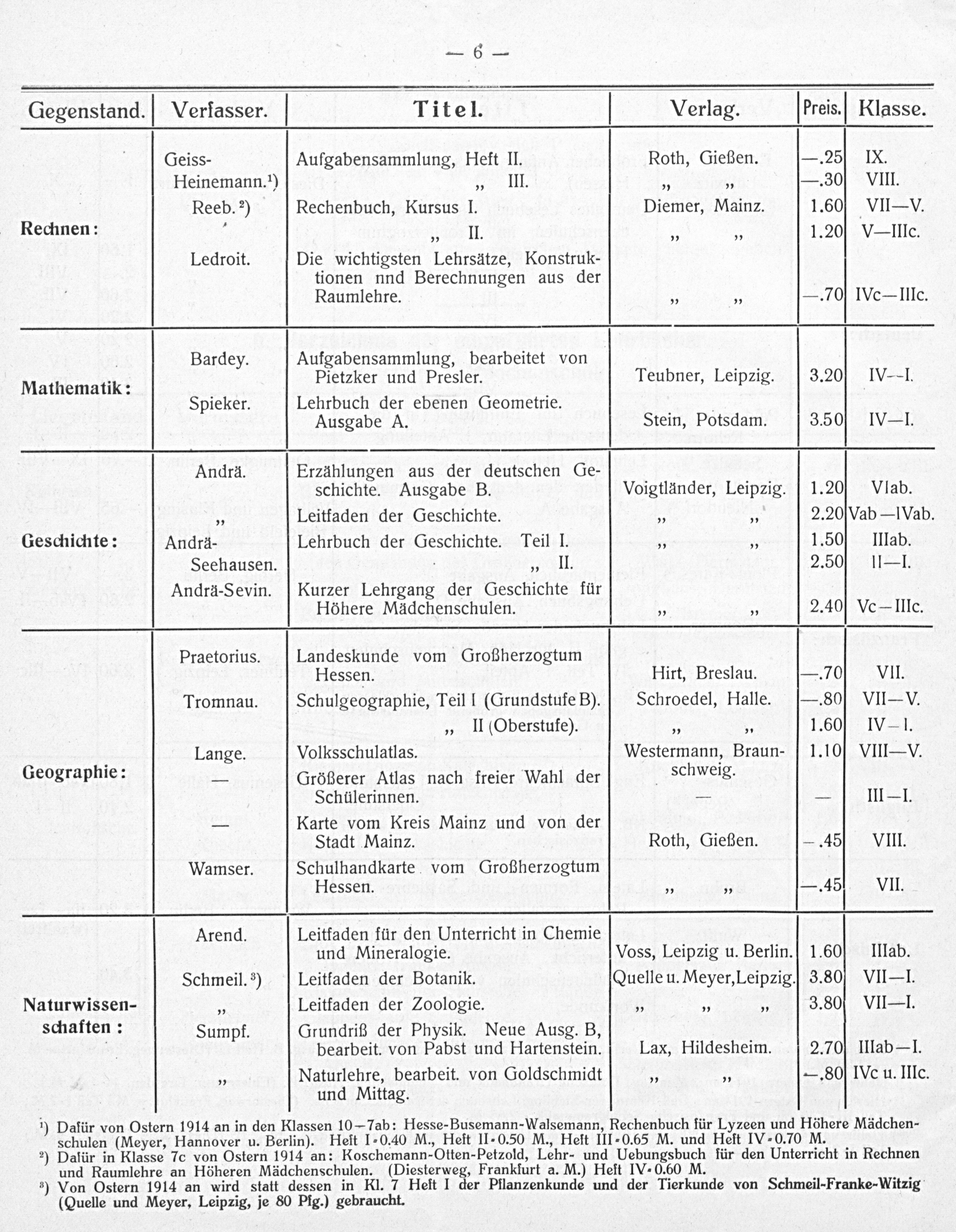 — 6 —

| Gegenstand. | Verfasser. | Titel. | Verlag. | Preis. | Klasse. |
|---|---|---|---|---|---|
| Rechnen: | Geiss-Heinemann.¹) | Aufgabensammlung, Heft II. | Roth, Gießen. | —.25 | IX. |
| | | „ III. | „ „ | —.30 | VIII. |
| | Reeb.²) | Rechenbuch, Kursus I. | Diemer, Mainz. | 1.60 | VII—V. |
| | | „ II. | „ „ | 1.20 | V—IIIc. |
| | Ledroit. | Die wichtigsten Lehrsätze, Konstruktionen nnd Berechnungen aus der Raumlehre. | „ „ | —.70 | IVc—IIIc. |
| Mathematik: | Bardey. | Aufgabensammlung, bearbeitet von Pietzker und Presler. | Teubner, Leipzig. | 3.20 | IV—I. |
| | Spieker. | Lehrbuch der ebenen Geometrie. Ausgabe A. | Stein, Potsdam. | 3.50 | IV—I. |
| Geschichte: | Andrä. | Erzählungen aus der deutschen Geschichte. Ausgabe B. | Voigtländer, Leipzig. | 1.20 | VIab. |
| | „ | Leitfaden der Geschichte. | „ „ | 2.20 | Vab—IVab. |
| | Andrä-Seehausen. | Lehrbuch der Geschichte. Teil I. | „ „ | 1.50 | IIIab. |
| | | „ II. | | 2.50 | II—I. |
| | Andrä-Sevin. | Kurzer Lehrgang der Geschichte für Höhere Mädchenschulen. | „ „ | 2.40 | Vc—IIIc. |
| Geographie: | Praetorius. | Landeskunde vom Großherzogtum Hessen. | Hirt, Breslau. | —.70 | VII. |
| | Tromnau. | Schulgeographie, Teil I (Grundstufe B). | Schroedel, Halle. | —.80 | VII—V. |
| | | „ II (Oberstufe). | „ „ | 1.60 | IV—I. |
| | Lange. | Volksschulatlas. | Westermann, Braunschweig. | 1.10 | VIII—V. |
| | — | Größerer Atlas nach freier Wahl der Schülerinnen. | — | — | III—I. |
| | — | Karte vom Kreis Mainz und von der Stadt Mainz. | Roth, Gießen. | —.45 | VIII. |
| | Wamser. | Schulhandkarte vom Großherzogtum Hessen. | „ „ | —.45 | VII. |
| Naturwissenschaften: | Arend. | Leitfaden für den Unterricht in Chemie und Mineralogie. | Voss, Leipzig u. Berlin. | 1.60 | IIIab. |
| | Schmeil.³) | Leitfaden der Botanik. | Quelle u. Meyer, Leipzig. | 3.80 | VII—I. |
| | „ | Leitfaden der Zoologie. | „ „ „ | 3.80 | VII—I. |
| | Sumpf. | Grundriß der Physik. Neue Ausg. B, bearbeit. von Pabst und Hartenstein. | Lax, Hildesheim. | 2.70 | IIIab—I. |
| | „ | Naturlehre, bearbeit. von Goldschmidt und Mittag. | „ „ | —.80 | IVc u. IIIc. |

¹) Dafür von Ostern 1914 an in den Klassen 10—7ab: Hesse-Busemann-Walsemann, Rechenbuch für Lyzeen und Höhere Mädchenschulen (Meyer, Hannover u. Berlin). Heft I = 0.40 M., Heft II = 0.50 M., Heft III = 0.65 M. und Heft IV = 0.70 M.
²) Dafür in Klasse 7c von Ostern 1914 an: Koschemann-Otten-Petzold, Lehr- und Uebungsbuch für den Unterricht in Rechnen und Raumlehre an Höheren Mädchenschulen. (Diesterweg, Frankfurt a. M.) Heft IV = 0.60 M.
³) Von Ostern 1914 an wird statt dessen in Kl. 7 Heft I der Pflanzenkunde und der Tierkunde von Schmeil-Franke-Witzig (Quelle und Meyer, Leipzig, je 80 Pfg.) gebraucht.